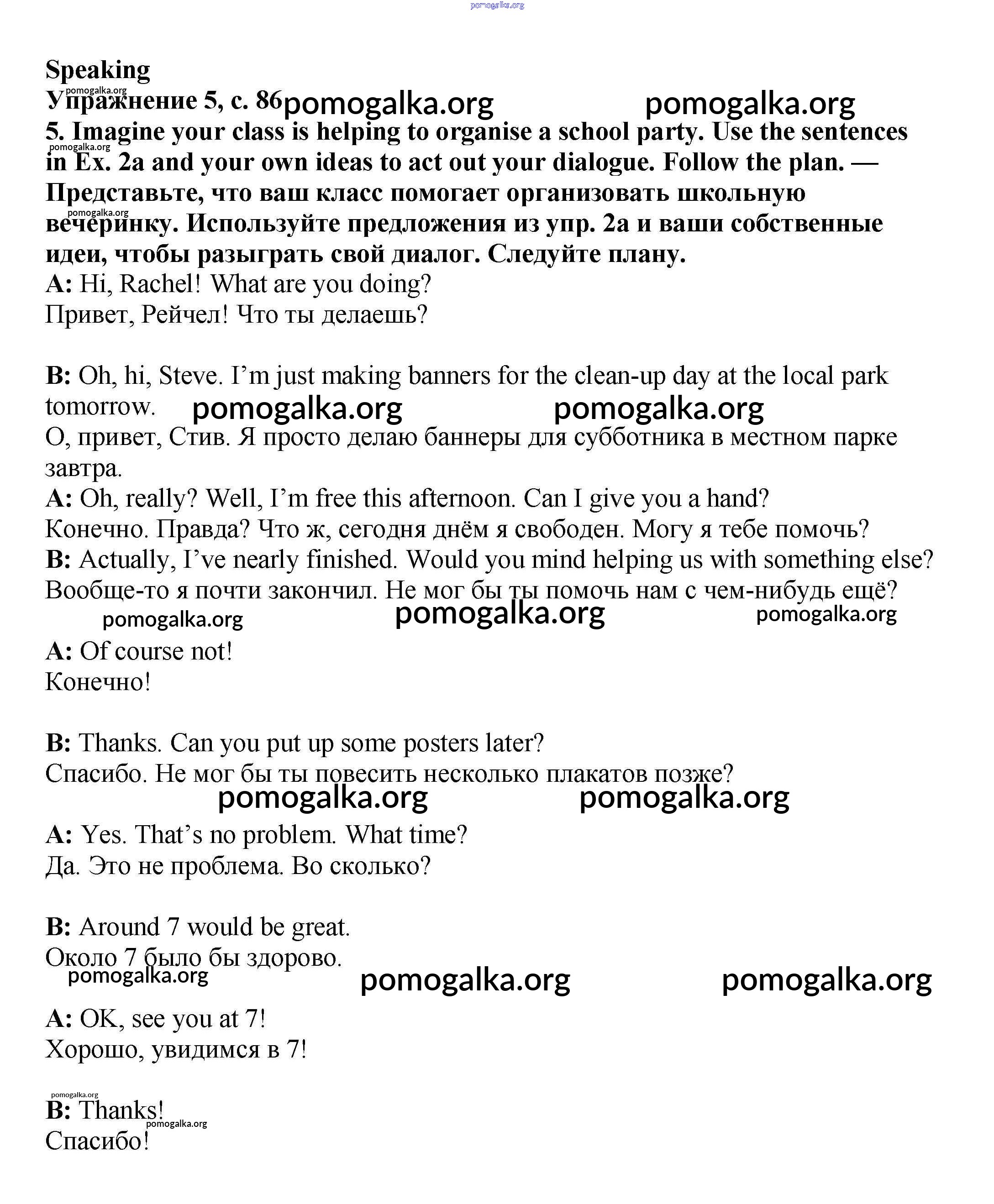 pomogalka.org

Speaking

pomogalka.org
Упражнение 5, с. 86 pomogalka.org pomogalka.org

5. Imagine your class is helping to organise a school party. Use the sentences in Ex. 2a and your own ideas to act out your dialogue. Follow the plan. — Представьте, что ваш класс помогает организовать школьную вечеринку. Используйте предложения из упр. 2a и ваши собственные идеи, чтобы разыграть свой диалог. Следуйте плану.

pomogalka.org

pomogalka.org

A: Hi, Rachel! What are you doing?
Привет, Рейчел! Что ты делаешь?

B: Oh, hi, Steve. I'm just making banners for the clean-up day at the local park tomorrow.
pomogalka.org pomogalka.org
О, привет, Стив. Я просто делаю баннеры для субботника в местном парке завтра.

A: Oh, really? Well, I'm free this afternoon. Can I give you a hand?
Конечно. Правда? Что ж, сегодня днём я свободен. Могу я тебе помочь?

B: Actually, I've nearly finished. Would you mind helping us with something else?
Вообще-то я почти закончил. Не мог бы ты помочь нам с чем-нибудь ещё?
pomogalka.org pomogalka.org pomogalka.org

A: Of course not!
Конечно!

B: Thanks. Can you put up some posters later?
Спасибо. Не мог бы ты повесить несколько плакатов позже?
pomogalka.org pomogalka.org

A: Yes. That's no problem. What time?
Да. Это не проблема. Во сколько?

B: Around 7 would be great.
Около 7 было бы здорово.
pomogalka.org pomogalka.org pomogalka.org

A: OK, see you at 7!
Хорошо, увидимся в 7!

pomogalka.org
B: Thanks!
pomogalka.org
Спасибо!